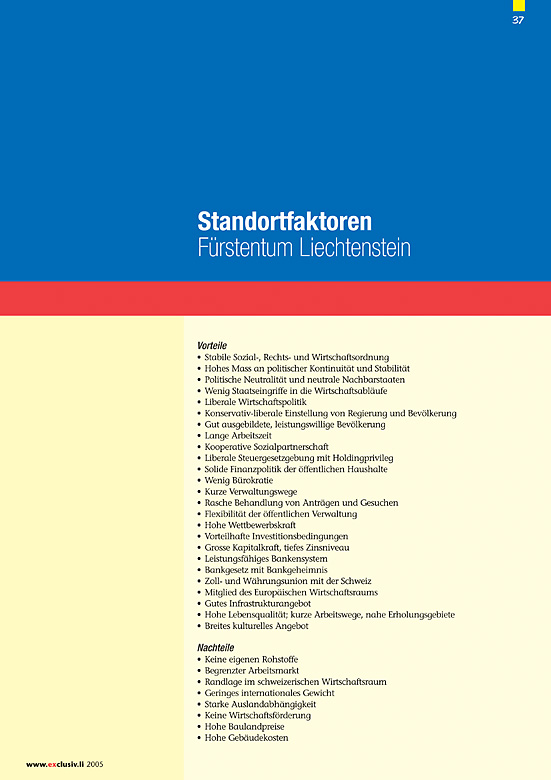 37

Standortfaktoren
Fürstentum Liechtenstein

Vorteile
• Stabile Sozial-, Rechts- und Wirtschaftsordnung
• Hohes Mass an politischer Kontinuität und Stabilität
• Politische Neutralität und neutrale Nachbarstaaten
• Wenig Staatseingriffe in die Wirtschaftsabläufe
• Liberale Wirtschaftspolitik
• Konservativ-liberale Einstellung von Regierung und Bevölkerung
• Gut ausgebildete, leistungswillige Bevölkerung
• Lange Arbeitszeit
• Kooperative Sozialpartnerschaft
• Liberale Steuergesetzgebung mit Holdingprivileg
• Solide Finanzpolitik der öffentlichen Haushalte
• Wenig Bürokratie
• Kurze Verwaltungswege
• Rasche Behandlung von Anträgen und Gesuchen
• Flexibilität der öffentlichen Verwaltung
• Hohe Wettbewerbskraft
• Vorteilhafte Investitionsbedingungen
• Grosse Kapitalkraft, tiefes Zinsniveau
• Leistungsfähiges Bankensystem
• Bankgesetz mit Bankgeheimnis
• Zoll- und Währungsunion mit der Schweiz
• Mitglied des Europäischen Wirtschaftsraums
• Gutes Infrastrukturangebot
• Hohe Lebensqualität; kurze Arbeitswege, nahe Erholungsgebiete
• Breites kulturelles Angebot

Nachteile
• Keine eigenen Rohstoffe
• Begrenzter Arbeitsmarkt
• Randlage im schweizerischen Wirtschaftsraum
• Geringes internationales Gewicht
• Starke Auslandabhängigkeit
• Keine Wirtschaftsförderung
• Hohe Baulandpreise
• Hohe Gebäudekosten

www.exclusiv.li 2005